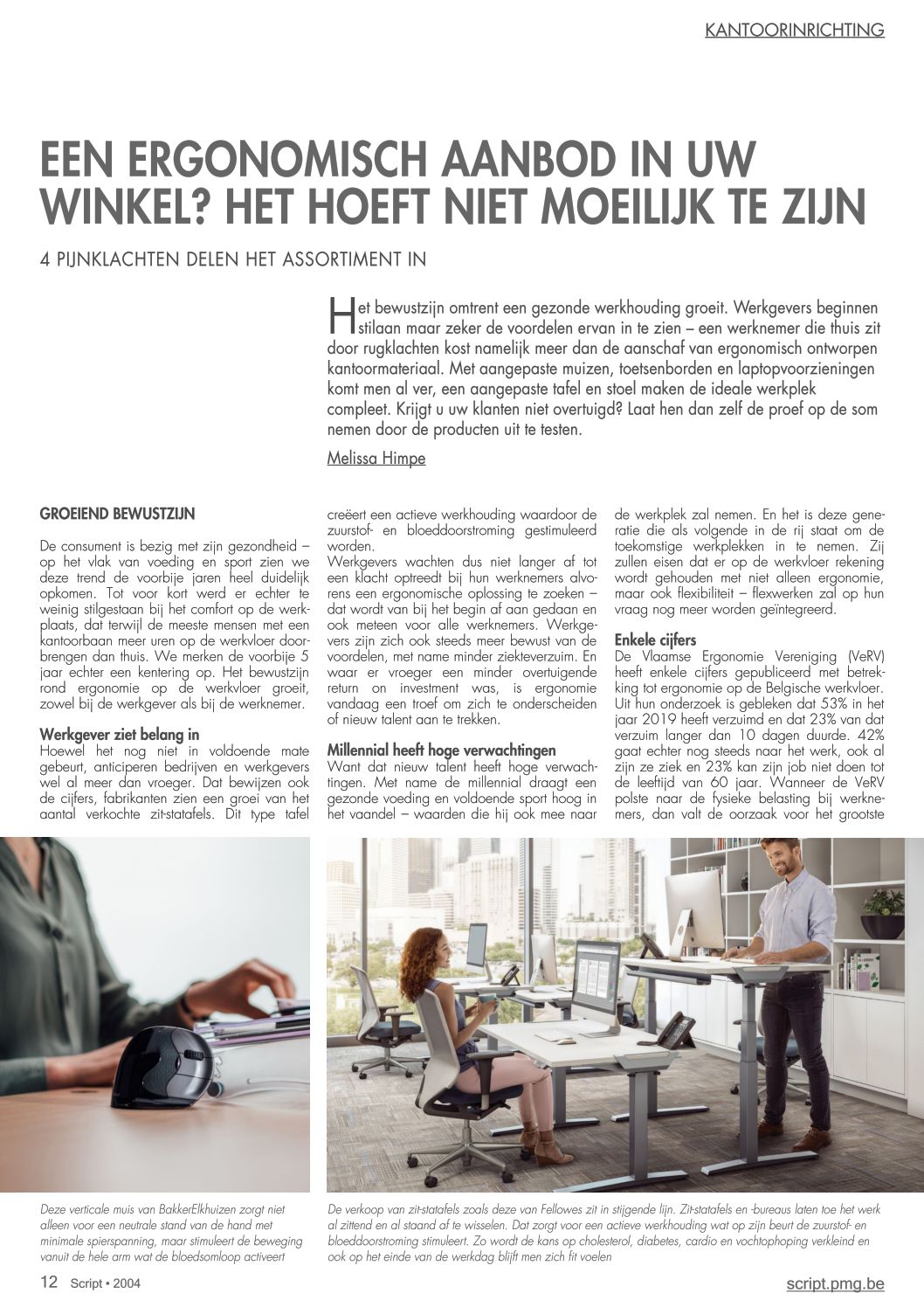 KANTOORINRICHTING

EEN ERGONOMISCH AANBOD IN UW WINKEL? HET HOEFT NIET MOEILIJK TE ZIJN

4 PIJNKLACHTEN DELEN HET ASSORTIMENT IN

Het bewustzijn omtrent een gezonde werkhouding groeit. Werkgevers beginnen stilaan maar zeker de voordelen ervan in te zien – een werknemer die thuis zit door rugklachten kost namelijk meer dan de aanschaf van ergonomisch ontworpen kantoormateriaal. Met aangepaste muizen, toetsenborden en laptopvoorzieningen komt men al ver, een aangepaste tafel en stoel maken de ideale werkplek compleet. Krijgt u uw klanten niet overtuigd? Laat hen dan zelf de proef op de som nemen door de producten uit te testen.

Melissa Himpe

GROEIEND BEWUSTZIJN

De consument is bezig met zijn gezondheid – op het vlak van voeding en sport zien we deze trend de voorbije jaren heel duidelijk opkomen. Tot voor kort werd er echter te weinig stilgestaan bij het comfort op de werkplaats, dat terwijl de meeste mensen met een kantoorbaan meer uren op de werkvloer doorbrengen dan thuis. We merken de voorbije 5 jaar echter een kentering op. Het bewustzijn rond ergonomie op de werkvloer groeit, zowel bij de werkgever als bij de werknemer.

Werkgever ziet belang in

Hoewel het nog niet in voldoende mate gebeurt, anticiperen bedrijven en werkgevers wel al meer dan vroeger. Dat bewijzen ook de cijfers, fabrikanten zien een groei van het aantal verkochte zit-statafels. Dit type tafel creëert een actieve werkhouding waardoor de zuurstof- en bloeddoorstroming gestimuleerd worden.

Werkgevers wachten dus niet langer af tot een klacht optreedt bij hun werknemers alvorens een ergonomische oplossing te zoeken – dat wordt van bij het begin af aan gedaan en ook meteen voor alle werknemers. Werkgevers zijn zich ook steeds meer bewust van de voordelen, met name minder ziekteverzuim. En waar er vroeger een minder overtuigende return on investment was, is ergonomie vandaag een troef om zich te onderscheiden of nieuw talent aan te trekken.

Millennial heeft hoge verwachtingen

Want dat nieuw talent heeft hoge verwachtingen. Met name de millennial draagt een gezonde voeding en voldoende sport hoog in het vaandel – waarden die hij ook mee naar de werkplek zal nemen. En het is deze generatie die als volgende in de rij staat om de toekomstige werkplekken in te nemen. Zij zullen eisen dat er op de werkvloer rekening wordt gehouden met niet alleen ergonomie, maar ook flexibiliteit – flexwerken zal op hun vraag nog meer worden geïntegreerd.

Enkele cijfers

De Vlaamse Ergonomie Vereniging (VeRV) heeft enkele cijfers gepubliceerd met betrekking tot ergonomie op de Belgische werkvloer. Uit hun onderzoek is gebleken dat 53% in het jaar 2019 heeft verzuimd en dat 23% van dat verzuim langer dan 10 dagen duurde. 42% gaat echter nog steeds naar het werk, ook al zijn ze ziek en 23% kan zijn job niet doen tot de leeftijd van 60 jaar. Wanneer de VeRV polste naar de fysieke belasting bij werknemers, dan valt de oorzaak voor het grootste

Deze verticale muis van BakkerElkhuizen zorgt niet alleen voor een neutrale stand van de hand met minimale spierspanning, maar stimuleert de beweging vanuit de hele arm wat de bloedsomloop activeert

De verkoop van zit-statafels zoals deze van Fellowes zit in stijgende lijn. Zit-statafels en -bureaus laten toe het werk al zittend en al staand af te wisselen. Dat zorgt voor een actieve werkhouding wat op zijn beurt de zuurstof- en bloeddoorstroming stimuleert. Zo wordt de kans op cholesterol, diabetes, cardio en vochtophoping verkleind en ook op het einde van de werkdag blijft men zich fit voelen

12 Script • 2004

script.pmg.be